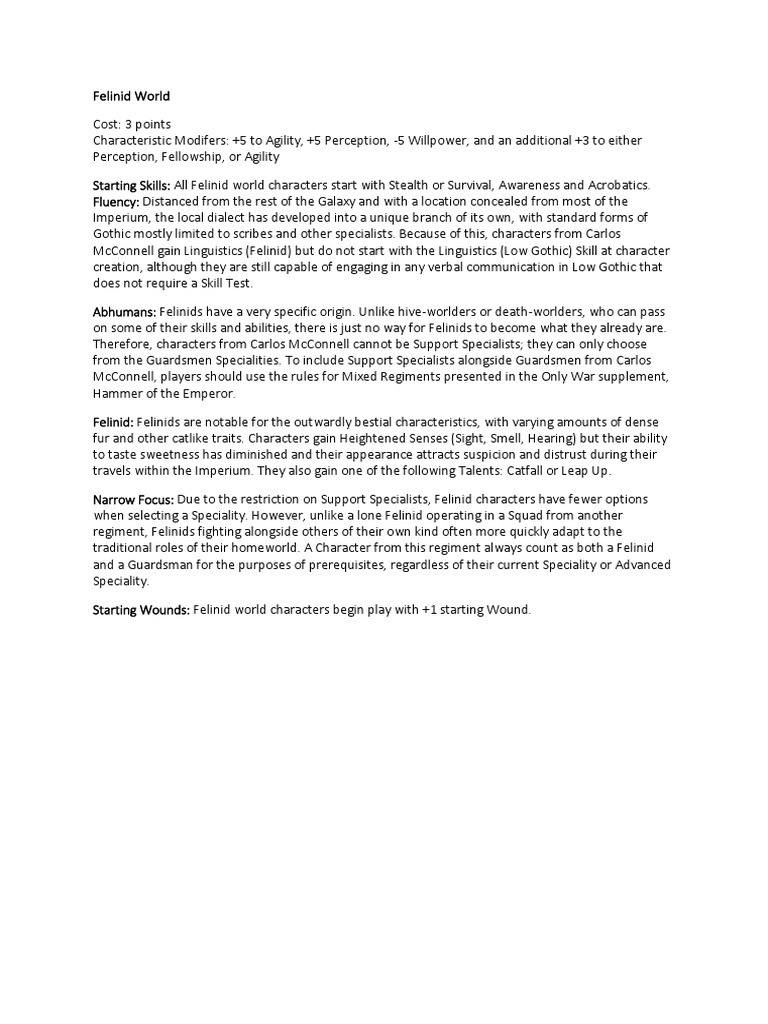 Felinid World

Cost: 3 points
Characteristic Modifers: +5 to Agility, +5 Perception, -5 Willpower, and an additional +3 to either Perception, Fellowship, or Agility

Starting Skills: All Felinid world characters start with Stealth or Survival, Awareness and Acrobatics.
Fluency: Distanced from the rest of the Galaxy and with a location concealed from most of the Imperium, the local dialect has developed into a unique branch of its own, with standard forms of Gothic mostly limited to scribes and other specialists. Because of this, characters from Carlos McConnell gain Linguistics (Felinid) but do not start with the Linguistics (Low Gothic) Skill at character creation, although they are still capable of engaging in any verbal communication in Low Gothic that does not require a Skill Test.

Abhumans: Felinids have a very specific origin. Unlike hive-worlders or death-worlders, who can pass on some of their skills and abilities, there is just no way for Felinids to become what they already are. Therefore, characters from Carlos McConnell cannot be Support Specialists; they can only choose from the Guardsmen Specialities. To include Support Specialists alongside Guardsmen from Carlos McConnell, players should use the rules for Mixed Regiments presented in the Only War supplement, Hammer of the Emperor.

Felinid: Felinids are notable for the outwardly bestial characteristics, with varying amounts of dense fur and other catlike traits. Characters gain Heightened Senses (Sight, Smell, Hearing) but their ability to taste sweetness has diminished and their appearance attracts suspicion and distrust during their travels within the Imperium. They also gain one of the following Talents: Catfall or Leap Up.

Narrow Focus: Due to the restriction on Support Specialists, Felinid characters have fewer options when selecting a Speciality. However, unlike a lone Felinid operating in a Squad from another regiment, Felinids fighting alongside others of their own kind often more quickly adapt to the traditional roles of their homeworld. A Character from this regiment always count as both a Felinid and a Guardsman for the purposes of prerequisites, regardless of their current Speciality or Advanced Speciality.

Starting Wounds: Felinid world characters begin play with +1 starting Wound.